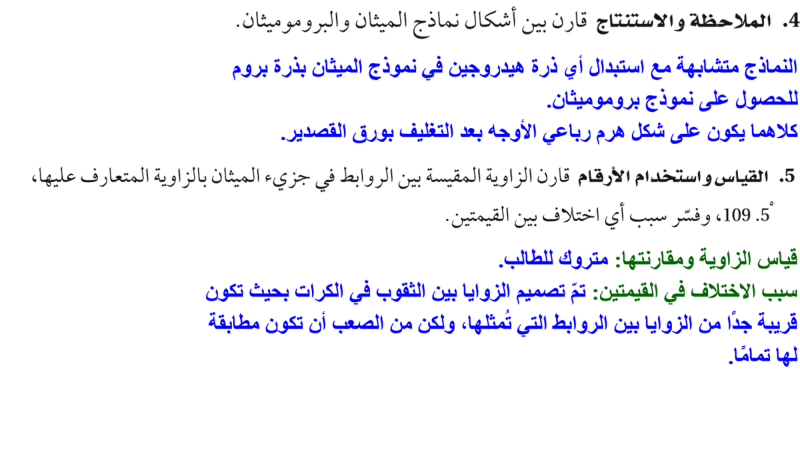 4. الملاحظة والاستنتاج قارن بين أشكال نماذج الميثان والبروموميثان.

النماذج متشابهة مع استبدال أي ذرة هيدروجين في نموذج الميثان بذرة بروم للحصول على نموذج بروموميثان.
كلاهما يكون على شكل هرم رباعي الأوجه بعد التغليف بورق القصدير.

5. القياس واستخدام الأرقام قارن الزاوية المقيسة بين الروابط في جزيء الميثان بالزاوية المتعارف عليها، $109.5^\circ$، وفسّر سبب أي اختلاف بين القيمتين.

قياس الزاوية ومقارنتها: متروك للطالب.
سبب الاختلاف في القيمتين: تمّ تصميم الزوايا بين الثقوب في الكرات بحيث تكون قريبة جدًا من الزوايا بين الروابط التي تُمثلها، ولكن من الصعب أن تكون مطابقة لها تمامًا.